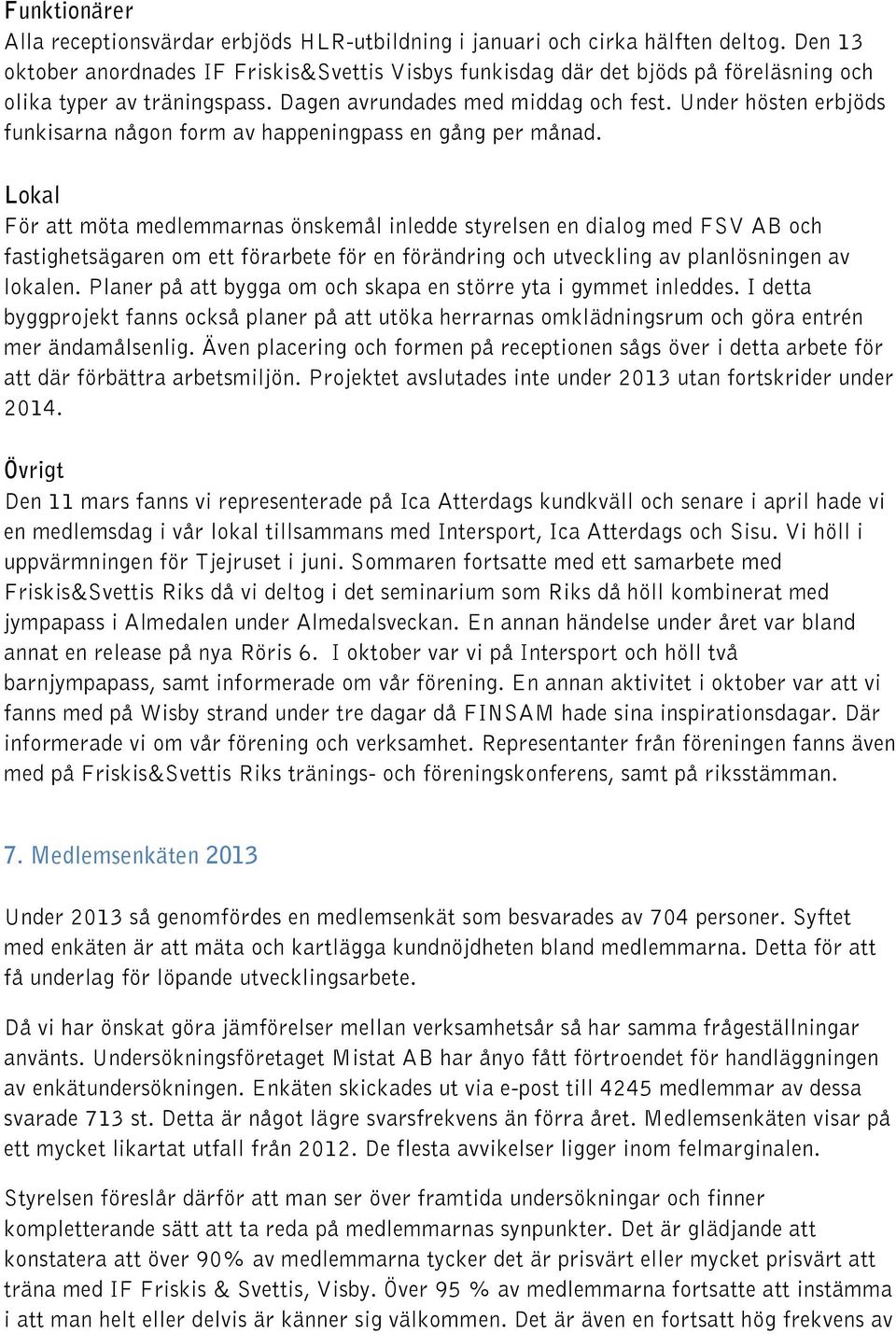 Funktionärer
Alla receptionsvärdar erbjöds HLR-utbildning i januari och cirka hälften deltog. Den 13 oktober anordnades IF Friskis&Svettis Visbys funkisdag där det bjöds på föreläsning och olika typer av träningspass. Dagen avrundades med middag och fest. Under hösten erbjöds funkisarna någon form av happeningpass en gång per månad.

Lokal
För att möta medlemmarnas önskemål inledde styrelsen en dialog med FSV AB och fastighetsägaren om ett förarbete för en förändring och utveckling av planlösningen av lokalen. Planer på att bygga om och skapa en större yta i gymmet inleddes. I detta byggprojekt fanns också planer på att utöka herrarnas omklädningsrum och göra entrén mer ändamålsenlig. Även placering och formen på receptionen sågs över i detta arbete för att där förbättra arbetsmiljön. Projektet avslutades inte under 2013 utan fortskrider under 2014.

Övrigt
Den 11 mars fanns vi representerade på Ica Atterdags kundkväll och senare i april hade vi en medlemsdag i vår lokal tillsammans med Intersport, Ica Atterdags och Sisu. Vi höll i uppvärmningen för Tjejruset i juni. Sommaren fortsatte med ett samarbete med Friskis&Svettis Riks då vi deltog i det seminarium som Riks då höll kombinerat med jympapass i Almedalen under Almedalsveckan. En annan händelse under året var bland annat en release på nya Röris 6. I oktober var vi på Intersport och höll två barnjympapass, samt informerade om vår förening. En annan aktivitet i oktober var att vi fanns med på Wisby strand under tre dagar då FINSAM hade sina inspirationsdagar. Där informerade vi om vår förening och verksamhet. Representanter från föreningen fanns även med på Friskis&Svettis Riks tränings- och föreningskonferens, samt på riksstämman.

7. Medlemsenkäten 2013

Under 2013 så genomfördes en medlemsenkät som besvarades av 704 personer. Syftet med enkäten är att mäta och kartlägga kundnöjdheten bland medlemmarna. Detta för att få underlag för löpande utvecklingsarbete.

Då vi har önskat göra jämförelser mellan verksamhetsår så har samma frågeställningar använts. Undersökningsföretaget Mistat AB har ånyo fått förtroendet för handläggningen av enkätundersökningen. Enkäten skickades ut via e-post till 4245 medlemmar av dessa svarade 713 st. Detta är något lägre svarsfrekvens än förra året. Medlemsenkäten visar på ett mycket likartat utfall från 2012. De flesta avvikelser ligger inom felmarginalen.

Styrelsen föreslår därför att man ser över framtida undersökningar och finner kompletterande sätt att ta reda på medlemmarnas synpunkter. Det är glädjande att konstatera att över 90% av medlemmarna tycker det är prisvärt eller mycket prisvärt att träna med IF Friskis & Svettis, Visby. Över 95 % av medlemmarna fortsatte att instämma i att man helt eller delvis är känner sig välkommen. Det är även en fortsatt hög frekvens av